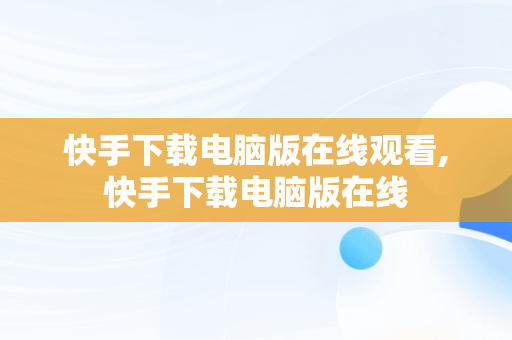 快手下载电脑版在线观看,
快手下载电脑版在线